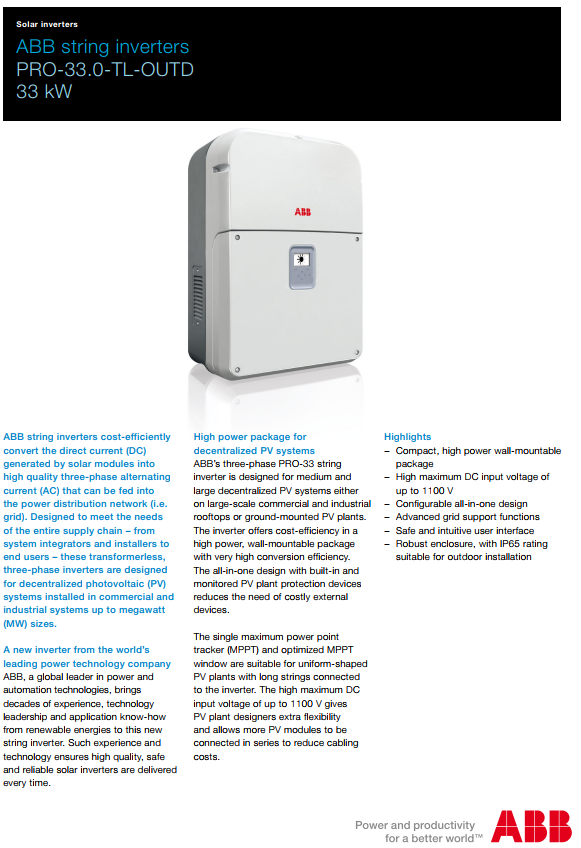 Solar inverters
ABB string inverters
PRO-33.0-TL-OUTD
33 kW

ABB

ABB string inverters cost-efficiently convert the direct current (DC) generated by solar modules into high quality three-phase alternating current (AC) that can be fed into the power distribution network (i.e. grid). Designed to meet the needs of the entire supply chain – from system integrators and installers to end users – these transformerless, three-phase inverters are designed for decentralized photovoltaic (PV) systems installed in commercial and industrial systems up to megawatt (MW) sizes.

A new inverter from the world's leading power technology company
ABB, a global leader in power and automation technologies, brings decades of experience, technology leadership and application know-how from renewable energies to this new string inverter. Such experience and technology ensures high quality, safe and reliable solar inverters are delivered every time.

High power package for decentralized PV systems
ABB's three-phase PRO-33 string inverter is designed for medium and large decentralized PV systems either on large-scale commercial and industrial rooftops or ground-mounted PV plants. The inverter offers cost-efficiency in a high power, wall-mountable package with very high conversion efficiency. The all-in-one design with built-in and monitored PV plant protection devices reduces the need of costly external devices.

The single maximum power point tracker (MPPT) and optimized MPPT window are suitable for uniform-shaped PV plants with long strings connected to the inverter. The high maximum DC input voltage of up to 1100 V gives PV plant designers extra flexibility and allows more PV modules to be connected in series to reduce cabling costs.

Highlights
– Compact, high power wall-mountable package
– High maximum DC input voltage of up to 1100 V
– Configurable all-in-one design
– Advanced grid support functions
– Safe and intuitive user interface
– Robust enclosure, with IP65 rating suitable for outdoor installation

Power and productivity for a better world™
ABB